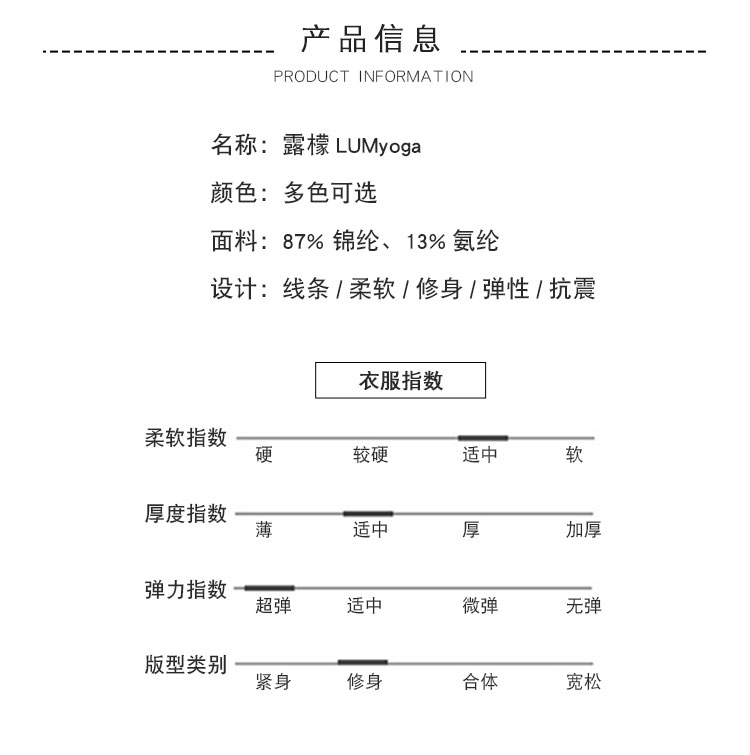 产品信息
PRODUCT INFORMATION

名称：露檬 LUMyoga

颜色：多色可选

面料：87% 锦纶、13% 氨纶

设计：线条 / 柔软 / 修身 / 弹性 / 抗震

衣服指数

柔软指数 硬 较硬 适中 软

厚度指数 薄 适中 厚 加厚

弹力指数 超弹 适中 微弹 无弹

版型类别 紧身 修身 合体 宽松